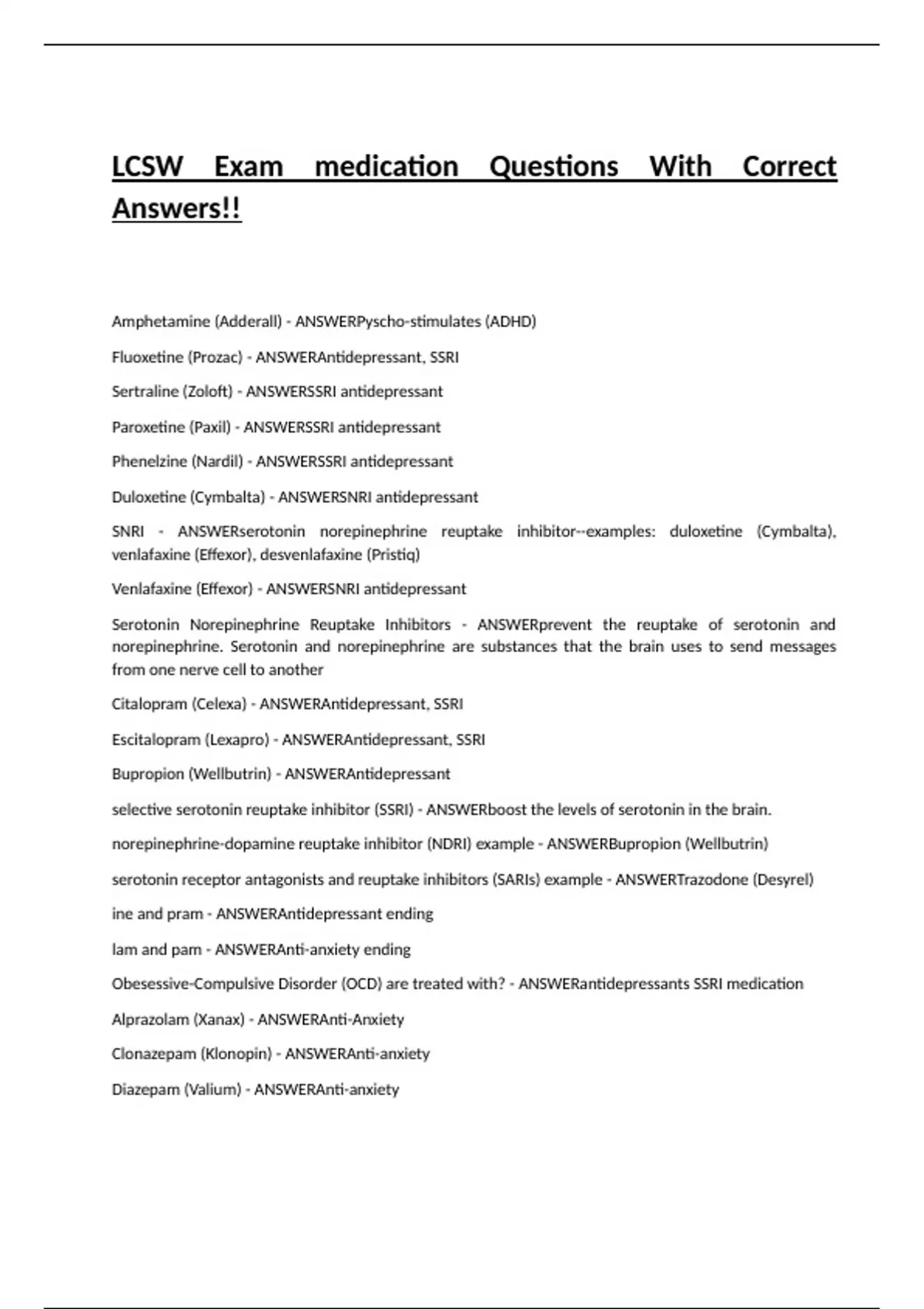 LCSW Exam medication Questions With Correct Answers!!

Amphetamine (Adderall) - ANSWERPyscho-stimulates (ADHD)

Fluoxetine (Prozac) - ANSWERAntidepressant, SSRI

Sertraline (Zoloft) - ANSWERSSRI antidepressant

Paroxetine (Paxil) - ANSWERSSRI antidepressant

Phenelzine (Nardil) - ANSWERSSRI antidepressant

Duloxetine (Cymbalta) - ANSWERSNRI antidepressant

SNRI - ANSWERserotonin norepinephrine reuptake inhibitor--examples: duloxetine (Cymbalta), venlafaxine (Effexor), desvenlafaxine (Pristiq)

Venlafaxine (Effexor) - ANSWERSNRI antidepressant

Serotonin Norepinephrine Reuptake Inhibitors - ANSWERprevent the reuptake of serotonin and norepinephrine. Serotonin and norepinephrine are substances that the brain uses to send messages from one nerve cell to another

Citalopram (Celexa) - ANSWERAntidepressant, SSRI

Escitalopram (Lexapro) - ANSWERAntidepressant, SSRI

Bupropion (Wellbutrin) - ANSWERAntidepressant

selective serotonin reuptake inhibitor (SSRI) - ANSWERboost the levels of serotonin in the brain.

norepinephrine-dopamine reuptake inhibitor (NDRI) example - ANSWERBupropion (Wellbutrin)

serotonin receptor antagonists and reuptake inhibitors (SARIs) example - ANSWERTrazodone (Desyrel)

ine and pram - ANSWERAntidepressant ending

lam and pam - ANSWERAnti-anxiety ending

Obesessive-Compulsive Disorder (OCD) are treated with? - ANSWERantidepressants SSRI medication

Alprazolam (Xanax) - ANSWERAnti-Anxiety

Clonazepam (Klonopin) - ANSWERAnti-anxiety

Diazepam (Valium) - ANSWERAnti-anxiety